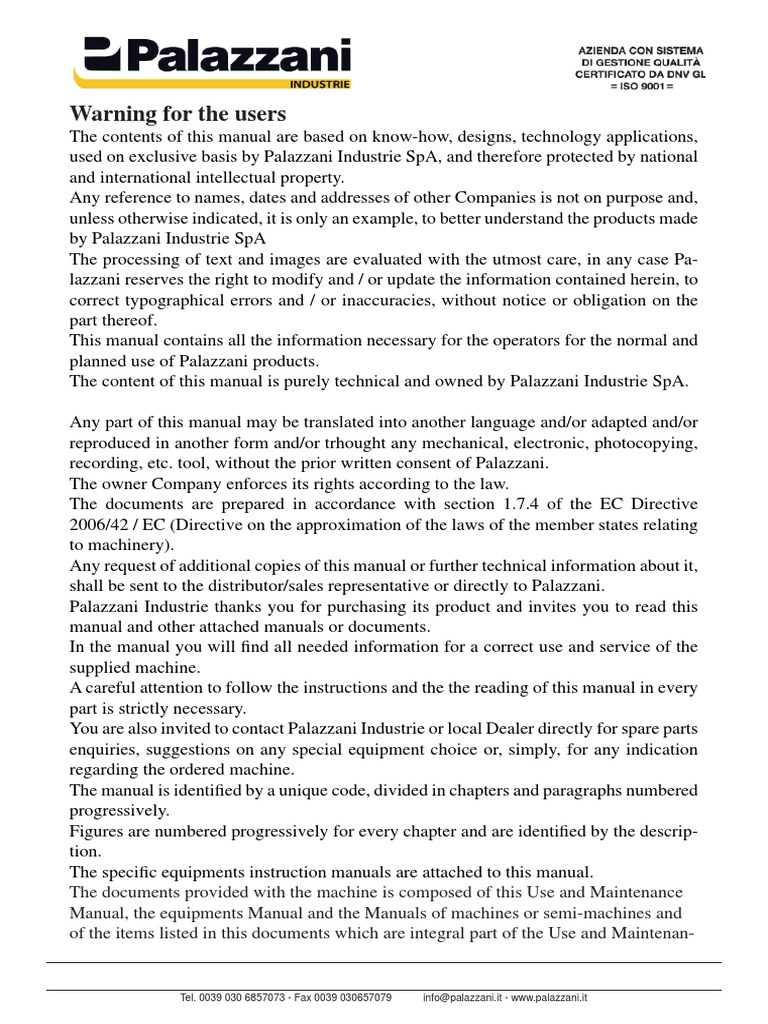 Palazzani INDUSTRIE

AZIENDA CON SISTEMA DI GESTIONE QUALITÀ CERTIFICATO DA DNV GL = ISO 9001 =

Warning for the users

The contents of this manual are based on know-how, designs, technology applications, used on exclusive basis by Palazzani Industrie SpA, and therefore protected by national and international intellectual property.
Any reference to names, dates and addresses of other Companies is not on purpose and, unless otherwise indicated, it is only an example, to better understand the products made by Palazzani Industrie SpA
The processing of text and images are evaluated with the utmost care, in any case Palazzani reserves the right to modify and / or update the information contained herein, to correct typographical errors and / or inaccuracies, without notice or obligation on the part thereof.
This manual contains all the information necessary for the operators for the normal and planned use of Palazzani products.
The content of this manual is purely technical and owned by Palazzani Industrie SpA.

Any part of this manual may be translated into another language and/or adapted and/or reproduced in another form and/or trhought any mechanical, electronic, photocopying, recording, etc. tool, without the prior written consent of Palazzani.
The owner Company enforces its rights according to the law.
The documents are prepared in accordance with section 1.7.4 of the EC Directive 2006/42 / EC (Directive on the approximation of the laws of the member states relating to machinery).
Any request of additional copies of this manual or further technical information about it, shall be sent to the distributor/sales representative or directly to Palazzani.
Palazzani Industrie thanks you for purchasing its product and invites you to read this manual and other attached manuals or documents.
In the manual you will find all needed information for a correct use and service of the supplied machine.
A careful attention to follow the instructions and the the reading of this manual in every part is strictly necessary.
You are also invited to contact Palazzani Industrie or local Dealer directly for spare parts enquiries, suggestions on any special equipment choice or, simply, for any indication regarding the ordered machine.
The manual is identified by a unique code, divided in chapters and paragraphs numbered progressively.
Figures are numbered progressively for every chapter and are identified by the description.
The specific equipments instruction manuals are attached to this manual.
The documents provided with the machine is composed of this Use and Maintenance Manual, the equipments Manual and the Manuals of machines or semi-machines and of the items listed in this documents which are integral part of the Use and Maintenan-

Tel. 0039 030 6857073 - Fax 0039 030657079 info@palazzani.it - www.palazzani.it